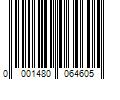 0 001480 064605